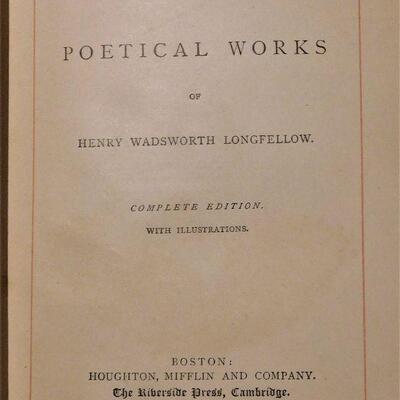 POETICAL WORKS

OF

HENRY WADSWORTH LONGFELLOW.

COMPLETE EDITION.

WITH ILLUSTRATIONS.

BOSTON:
HOUGHTON, MIFFLIN AND COMPANY.
The Riverside Press, Cambridge.